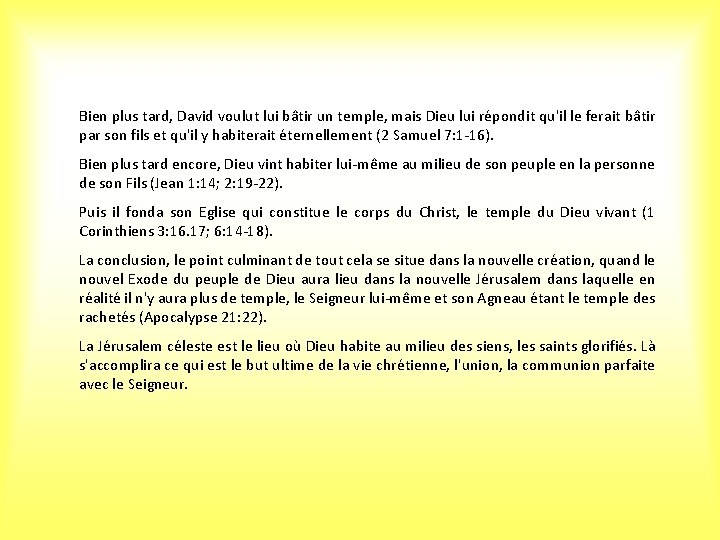 Bien plus tard, David voulut lui bâtir un temple, mais Dieu lui répondit qu'il le ferait bâtir par son fils et qu'il y habiterait éternellement (2 Samuel 7:1-16).

Bien plus tard encore, Dieu vint habiter lui-même au milieu de son peuple en la personne de son Fils (Jean 1:14; 2:19-22).

Puis il fonda son Eglise qui constitue le corps du Christ, le temple du Dieu vivant (1 Corinthiens 3:16.17; 6:14-18).

La conclusion, le point culminant de tout cela se situe dans la nouvelle création, quand le nouvel Exode du peuple de Dieu aura lieu dans la nouvelle Jérusalem dans laquelle en réalité il n'y aura plus de temple, le Seigneur lui-même et son Agneau étant le temple des rachetés (Apocalypse 21:22).

La Jérusalem céleste est le lieu où Dieu habite au milieu des siens, les saints glorifiés. Là s'accomplira ce qui est le but ultime de la vie chrétienne, l'union, la communion parfaite avec le Seigneur.